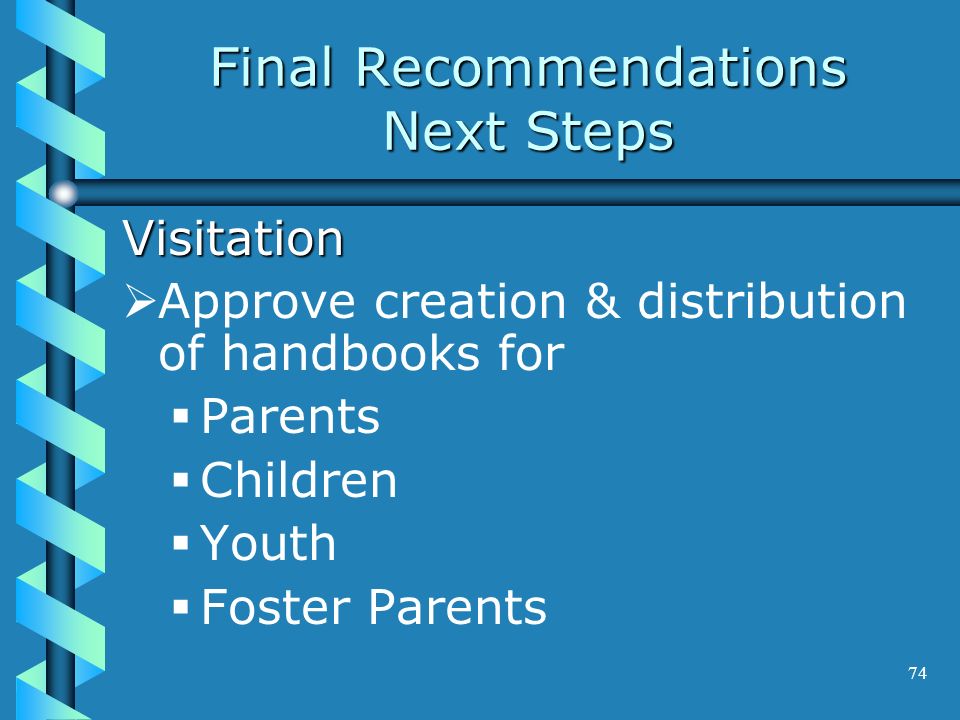 Final Recommendations
Next Steps

Visitation

➢Approve creation & distribution of handbooks for

▪ Parents
▪ Children
▪ Youth
▪ Foster Parents

74